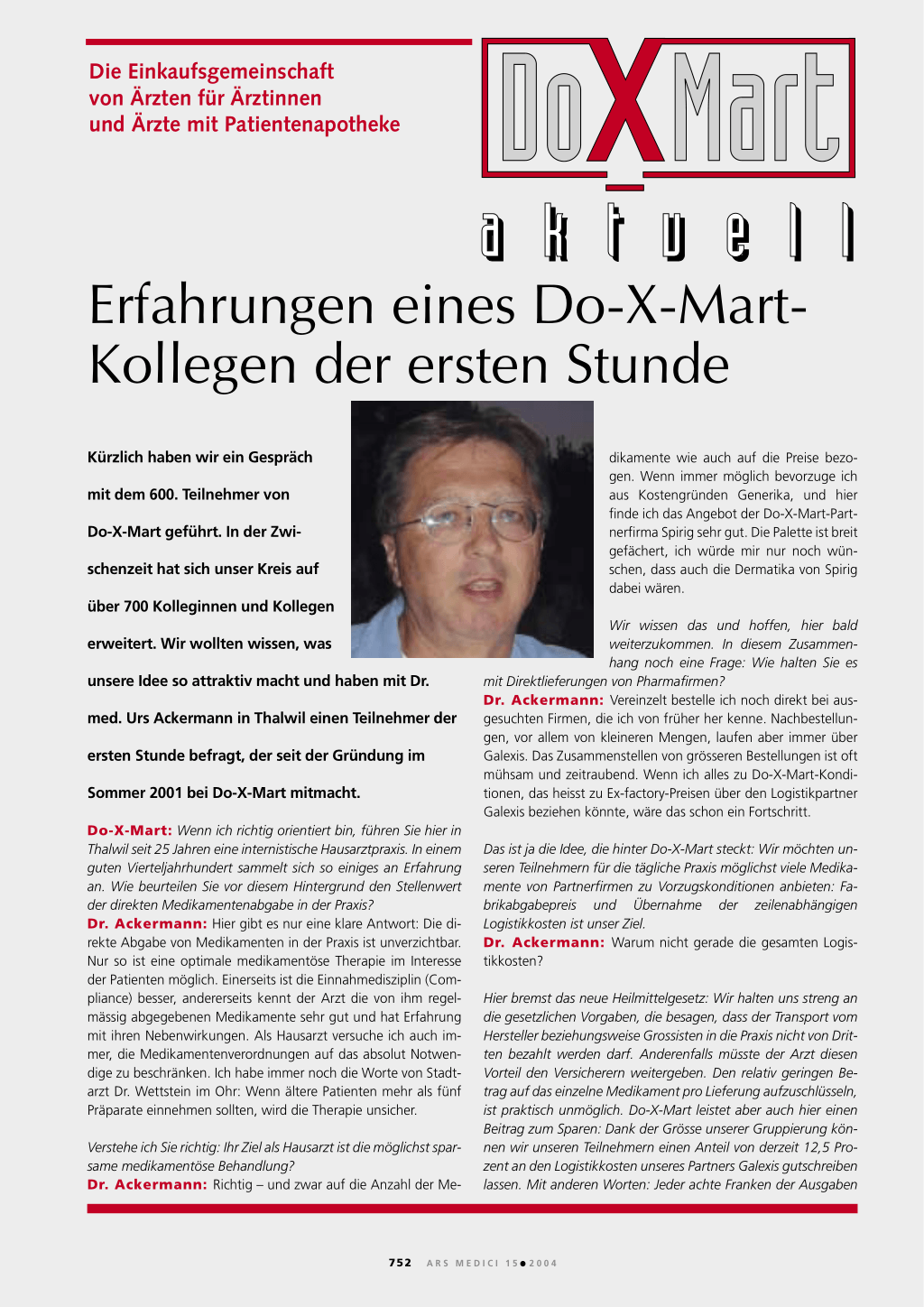 Die Einkaufsgemeinschaft von Ärzten für Ärztinnen und Ärzte mit Patientenapotheke

DoXMart

aktuell

Erfahrungen eines Do-X-Mart-Kollegen der ersten Stunde

Kürzlich haben wir ein Gespräch mit dem 600. Teilnehmer von Do-X-Mart geführt. In der Zwischenzeit hat sich unser Kreis auf über 700 Kolleginnen und Kollegen erweitert. Wir wollten wissen, was unsere Idee so attraktiv macht und haben mit Dr. med. Urs Ackermann in Thalwil einen Teilnehmer der ersten Stunde befragt, der seit der Gründung im Sommer 2001 bei Do-X-Mart mitmacht.

Do-X-Mart: Wenn ich richtig orientiert bin, führen Sie hier in Thalwil seit 25 Jahren eine internistische Hausarztpraxis. In einem guten Vierteljahrhundert sammelt sich so einiges an Erfahrung an. Wie beurteilen Sie vor diesem Hintergrund den Stellenwert der direkten Medikamentenabgabe in der Praxis?
Dr. Ackermann: Hier gibt es nur eine klare Antwort: Die direkte Abgabe von Medikamenten in der Praxis ist unverzichtbar. Nur so ist eine optimale medikamentöse Therapie im Interesse der Patienten möglich. Einerseits ist die Einnahmedisziplin (Compliance) besser, andererseits kennt der Arzt die von ihm regelmässig abgegebenen Medikamente sehr gut und hat Erfahrung mit ihren Nebenwirkungen. Als Hausarzt versuche ich auch immer, die Medikamentenverordnungen auf das absolut Notwendige zu beschränken. Ich habe immer noch die Worte von Stadtarzt Dr. Wettstein im Ohr: Wenn ältere Patienten mehr als fünf Präparate einnehmen sollten, wird die Therapie unsicher.

Verstehe ich Sie richtig: Ihr Ziel als Hausarzt ist die möglichst sparsame medikamentöse Behandlung?
Dr. Ackermann: Richtig – und zwar auf die Anzahl der Medikamente wie auch auf die Preise bezogen. Wenn immer möglich bevorzuge ich aus Kostengründen Generika, und hier finde ich das Angebot der Do-X-Mart-Partnerfirma Spirig sehr gut. Die Palette ist breit gefächert, ich würde mir nur noch wünschen, dass auch die Dermatika von Spirig dabei wären.

Wir wissen das und hoffen, hier bald weiterzukommen. In diesem Zusammenhang noch eine Frage: Wie halten Sie es mit Direktlieferungen von Pharmafirmen?
Dr. Ackermann: Vereinzelt bestelle ich noch direkt bei ausgesuchten Firmen, die ich von früher her kenne. Nachbestellungen, vor allem von kleineren Mengen, laufen aber immer über Galexis. Das Zusammenstellen von grösseren Bestellungen ist oft mühsam und zeitraubend. Wenn ich alles zu Do-X-Mart-Konditionen, das heisst zu Ex-factory-Preisen über den Logistikpartner Galexis beziehen könnte, wäre das schon ein Fortschritt.

Das ist ja die Idee, die hinter Do-X-Mart steckt: Wir möchten unseren Teilnehmern für die tägliche Praxis möglichst viele Medikamente von Partnerfirmen zu Vorzugskonditionen anbieten: Fabrikabgabepreis und Übernahme der zeilenabhängigen Logistikkosten ist unser Ziel.
Dr. Ackermann: Warum nicht gerade die gesamten Logistikkosten?

Hier bremst das neue Heilmittelgesetz: Wir halten uns streng an die gesetzlichen Vorgaben, die besagen, dass der Transport vom Hersteller beziehungsweise Grossisten in die Praxis nicht von Dritten bezahlt werden darf. Anderenfalls müsste der Arzt diesen Vorteil den Versicherern weitergeben. Den relativ geringen Betrag auf das einzelne Medikament pro Lieferung aufzuschlüsseln, ist praktisch unmöglich. Do-X-Mart leistet aber auch hier einen Beitrag zum Sparen: Dank der Grösse unserer Gruppierung können wir unseren Teilnehmern einen Anteil von derzeit 12,5 Prozent an den Logistikkosten unseres Partners Galexis gutschreiben lassen. Mit anderen Worten: Jeder achte Franken der Ausgaben

752 ARS MEDICI 15 ● 2004